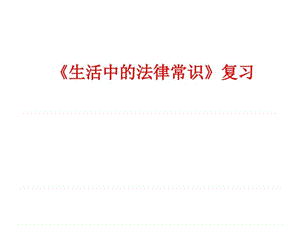 《生活中的法律常识》复习